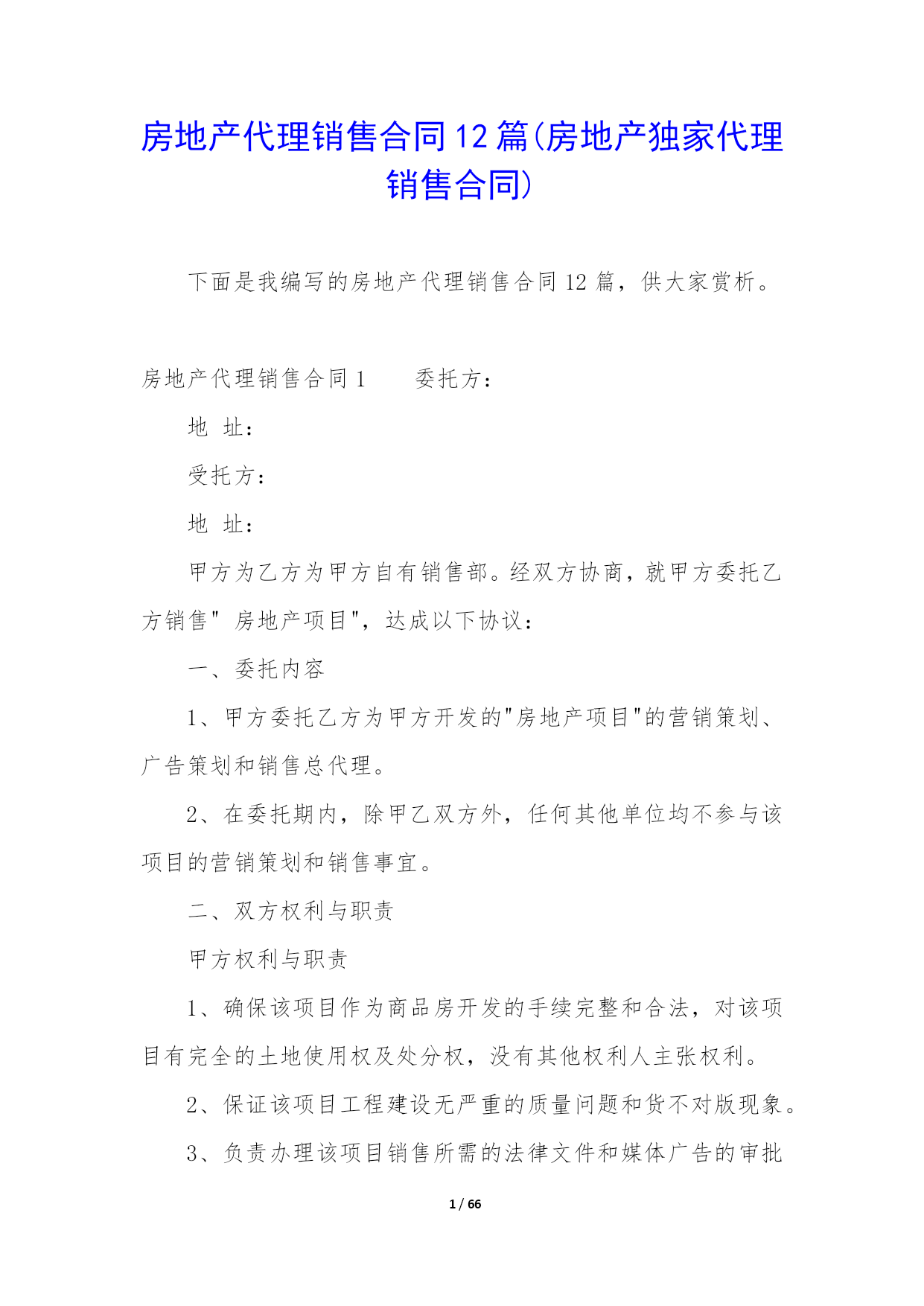 房地产代理销售合同12篇(房地产独家代理销售合同)

下面是我编写的房地产代理销售合同12篇，供大家赏析。

房地产代理销售合同1　　委托方：

地　址：

受托方：

地　址：

甲方为乙方为甲方自有销售部。经双方协商，就甲方委托乙方销售" 房地产项目"，达成以下协议：

一、委托内容

1、甲方委托乙方为甲方开发的"房地产项目"的营销策划、广告策划和销售总代理。

2、在委托期内，除甲乙双方外，任何其他单位均不参与该项目的营销策划和销售事宜。

二、双方权利与职责

甲方权利与职责

1、确保该项目作为商品房开发的手续完整和合法，对该项目有完全的土地使用权及处分权，没有其他权利人主张权利。

2、保证该项目工程建设无严重的质量问题和货不对版现象。

3、负责办理该项目销售所需的法律文件和媒体广告的审批

1 / 66